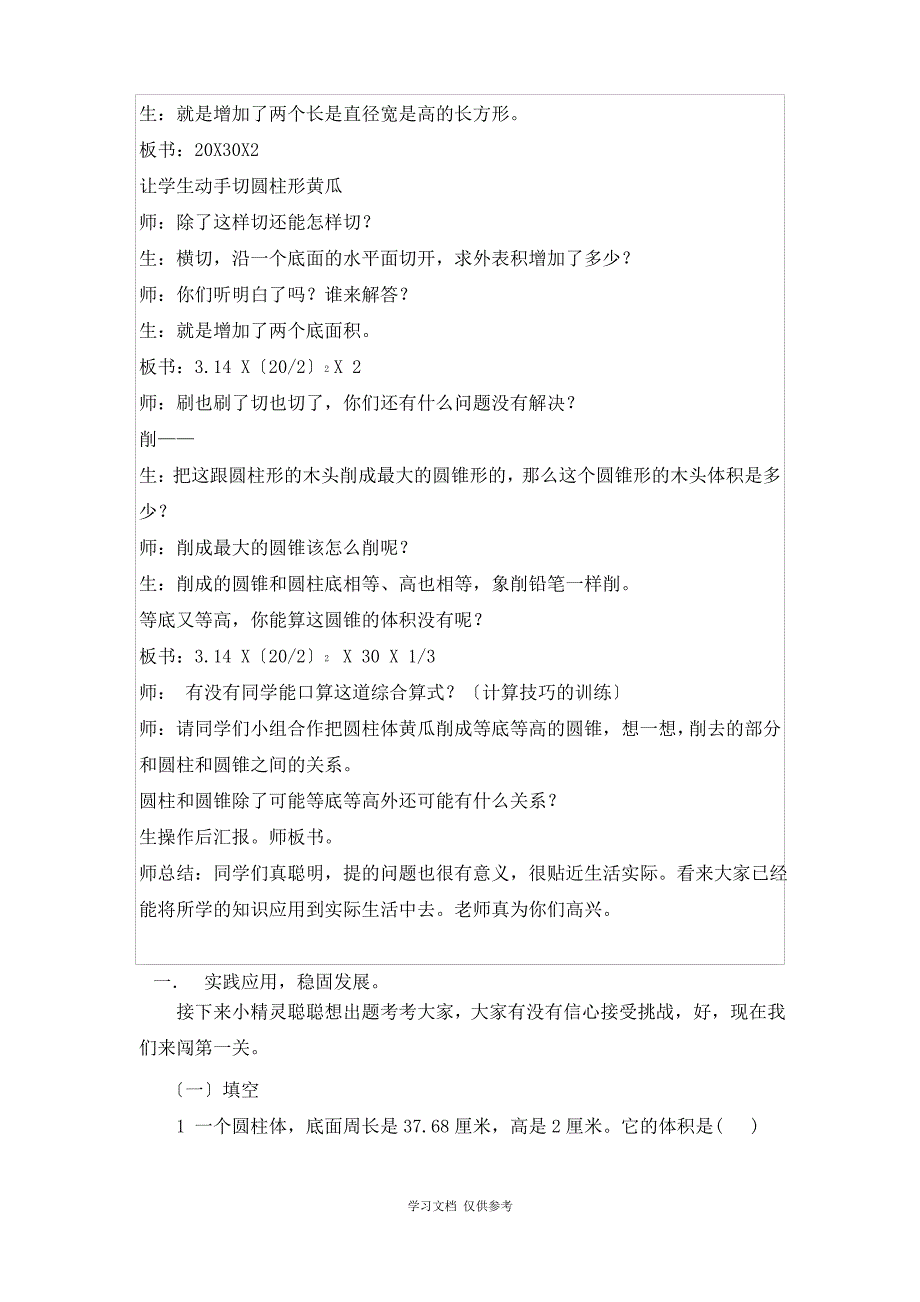 生：就是增加了两个长是直径宽是高的长方形。

板书：20X30X2

让学生动手切圆柱形黄瓜

师：除了这样切还能怎样切？

生：横切，沿一个底面的水平面切开，求外表积增加了多少？

师：你们听明白了吗？谁来解答？

生：就是增加了两个底面积。

板书：3.14 X〔20/2〕$_2$X 2

师：刷也刷了切也切了，你们还有什么问题没有解决？

削——

生：把这跟圆柱形的木头削成最大的圆锥形的，那么这个圆锥形的木头体积是多少？

师：削成最大的圆锥该怎么削呢？

生：削成的圆锥和圆柱底相等、高也相等，象削铅笔一样削。

等底又等高，你能算这圆锥的体积没有呢？

板书：3.14 X〔20/2〕$_2$ X 30 X 1/3

师： 有没有同学能口算这道综合算式？〔计算技巧的训练〕

师：请同学们小组合作把圆柱体黄瓜削成等底等高的圆锥，想一想，削去的部分和圆柱和圆锥之间的关系。

圆柱和圆锥除了可能等底等高外还可能有什么关系？

生操作后汇报。师板书。

师总结：同学们真聪明，提的问题也很有意义，很贴近生活实际。看来大家已经能将所学的知识应用到实际生活中去。老师真为你们高兴。

一． 实践应用，稳固发展。

接下来小精灵聪聪想出题考考大家，大家有没有信心接受挑战，好，现在我们来闯第一关。

〔一〕填空

1 一个圆柱体，底面周长是 37.68 厘米，高是 2 厘米。它的体积是( )

学习文档 仅供参考